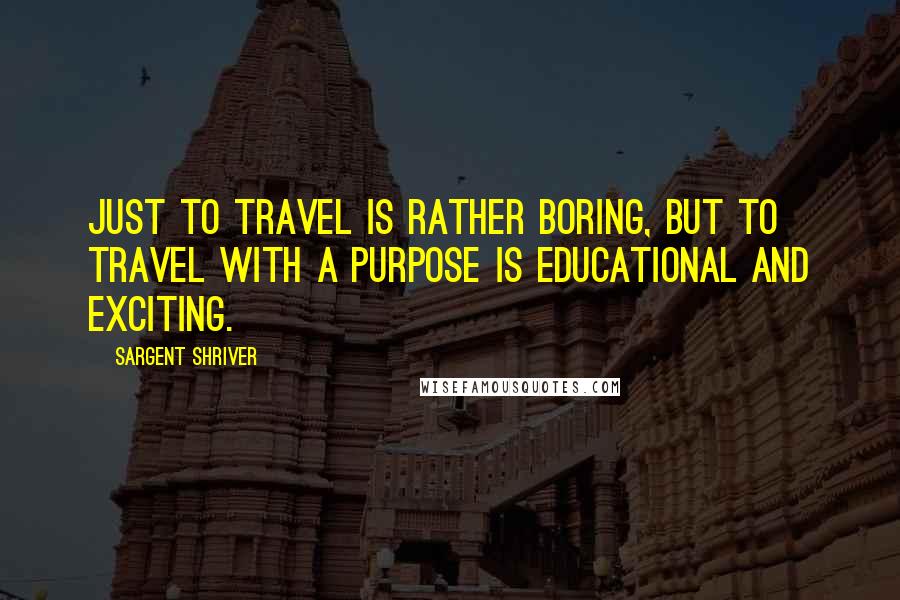 JUST TO TRAVEL IS RATHER BORING, BUT TO TRAVEL WITH A PURPOSE IS EDUCATIONAL AND EXCITING.

SARGENT SHRIVER

WISEFAMOUSQUOTES.COM